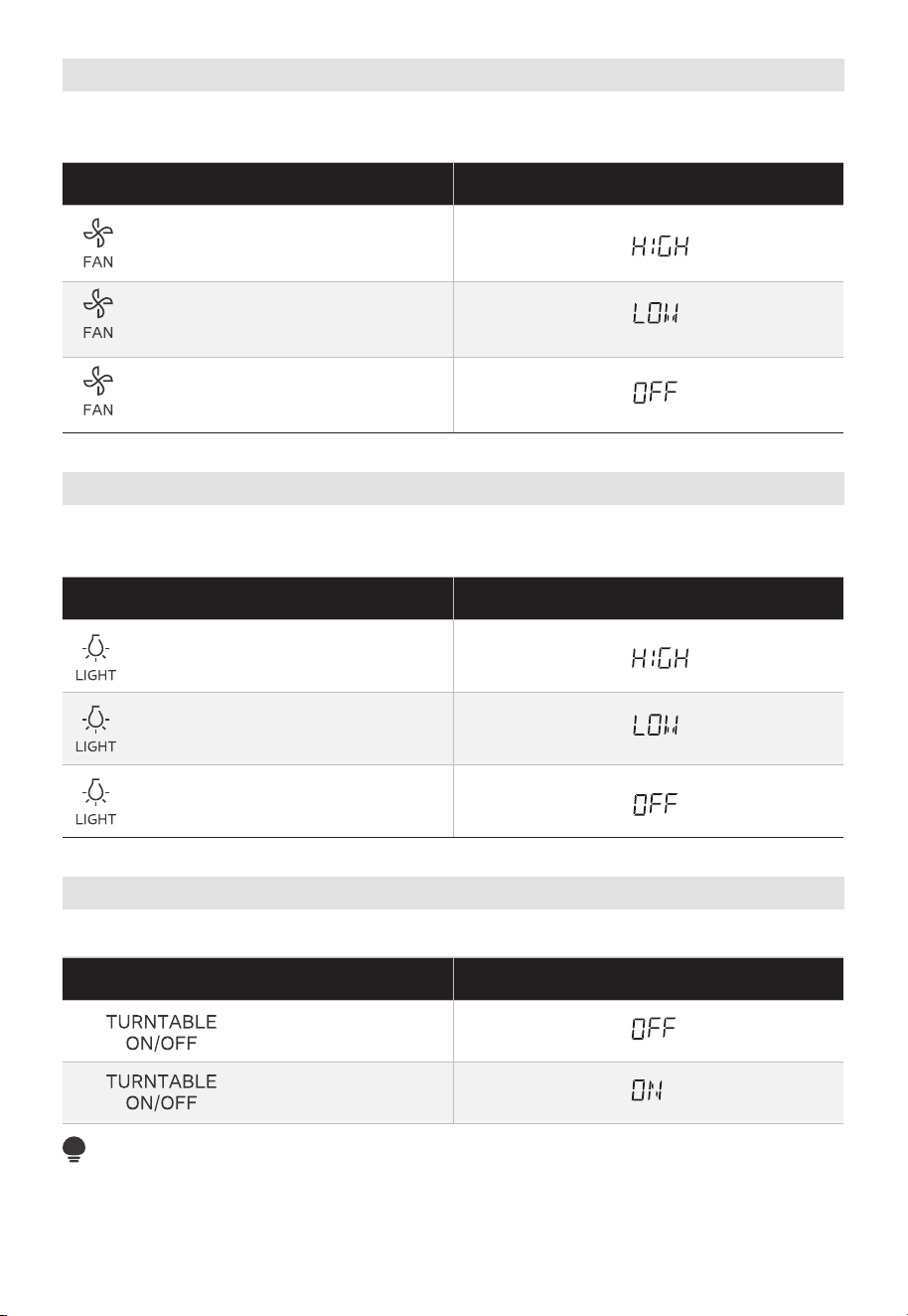 | | |
|---|---|
| FAN | HIGH |
| FAN | LOW |
| FAN | OFF |

| | |
|---|---|
| LIGHT | HIGH |
| LIGHT | LOW |
| LIGHT | OFF |

| | |
|---|---|
| TURNTABLE ON/OFF | OFF |
| TURNTABLE ON/OFF | ON |